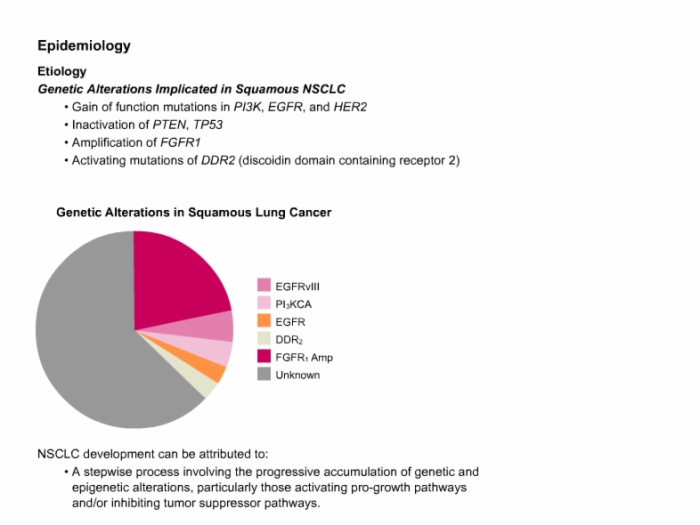 Epidemiology

Etiology

Genetic Alterations Implicated in Squamous NSCLC

• Gain of function mutations in PI3K, EGFR, and HER2
• Inactivation of PTEN, TP53
• Amplification of FGFR1
• Activating mutations of DDR2 (discoidin domain containing receptor 2)

Genetic Alterations in Squamous Lung Cancer

EGFRvIII
$PI_3KCA$
EGFR
$DDR_2$
$FGFR_1$ Amp
Unknown

NSCLC development can be attributed to:

• A stepwise process involving the progressive accumulation of genetic and epigenetic alterations, particularly those activating pro-growth pathways and/or inhibiting tumor suppressor pathways.